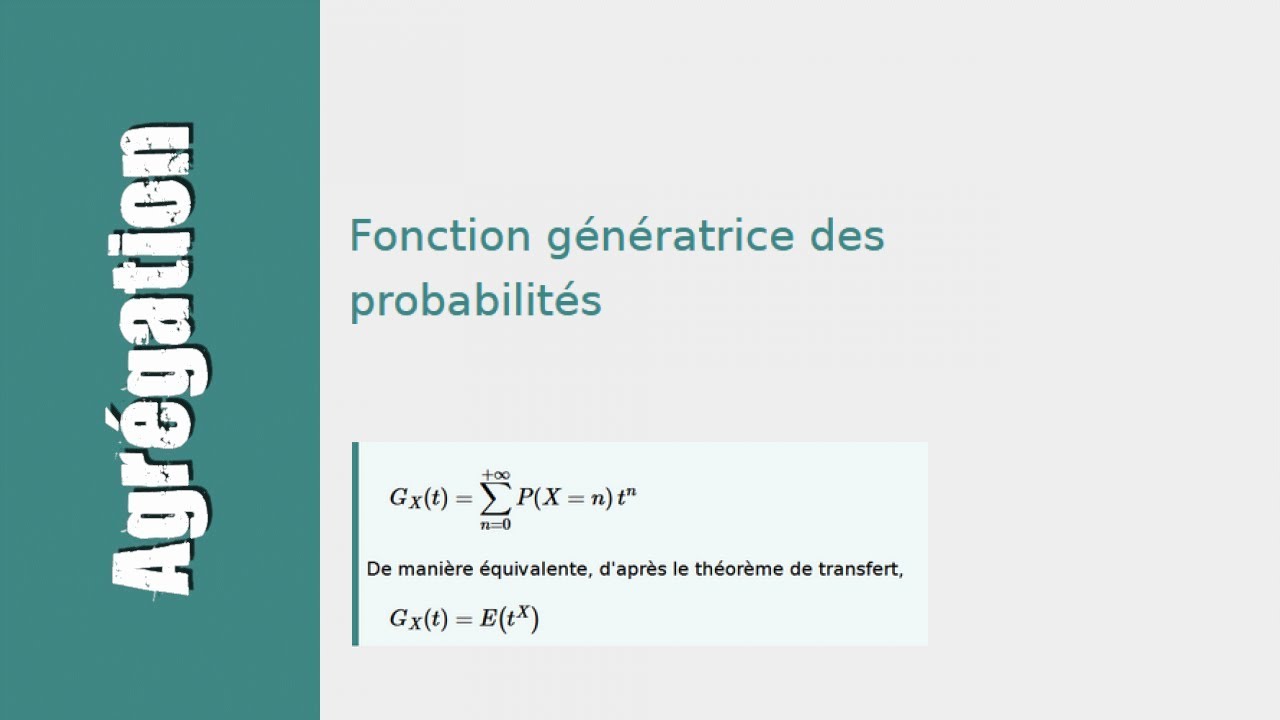 Agrégation

Fonction génératrice des probabilités

$G_X(t) = \sum_{n=0}^{+\infty} P(X = n)\, t^n$

De manière équivalente, d'après le théorème de transfert,

$G_X(t) = E(t^X)$